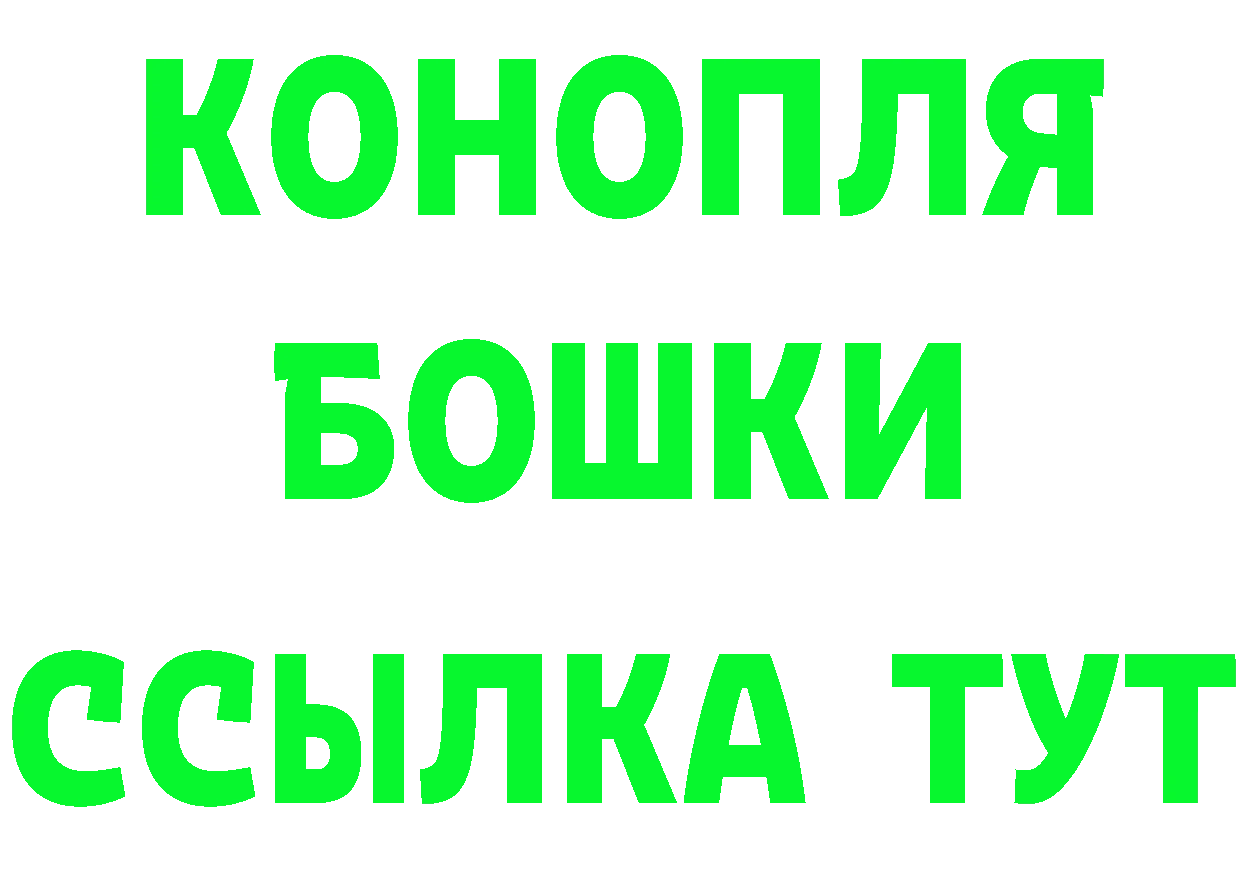 КОНОПЛЯ
БОШКИ
ССЫЛКА ТУТ